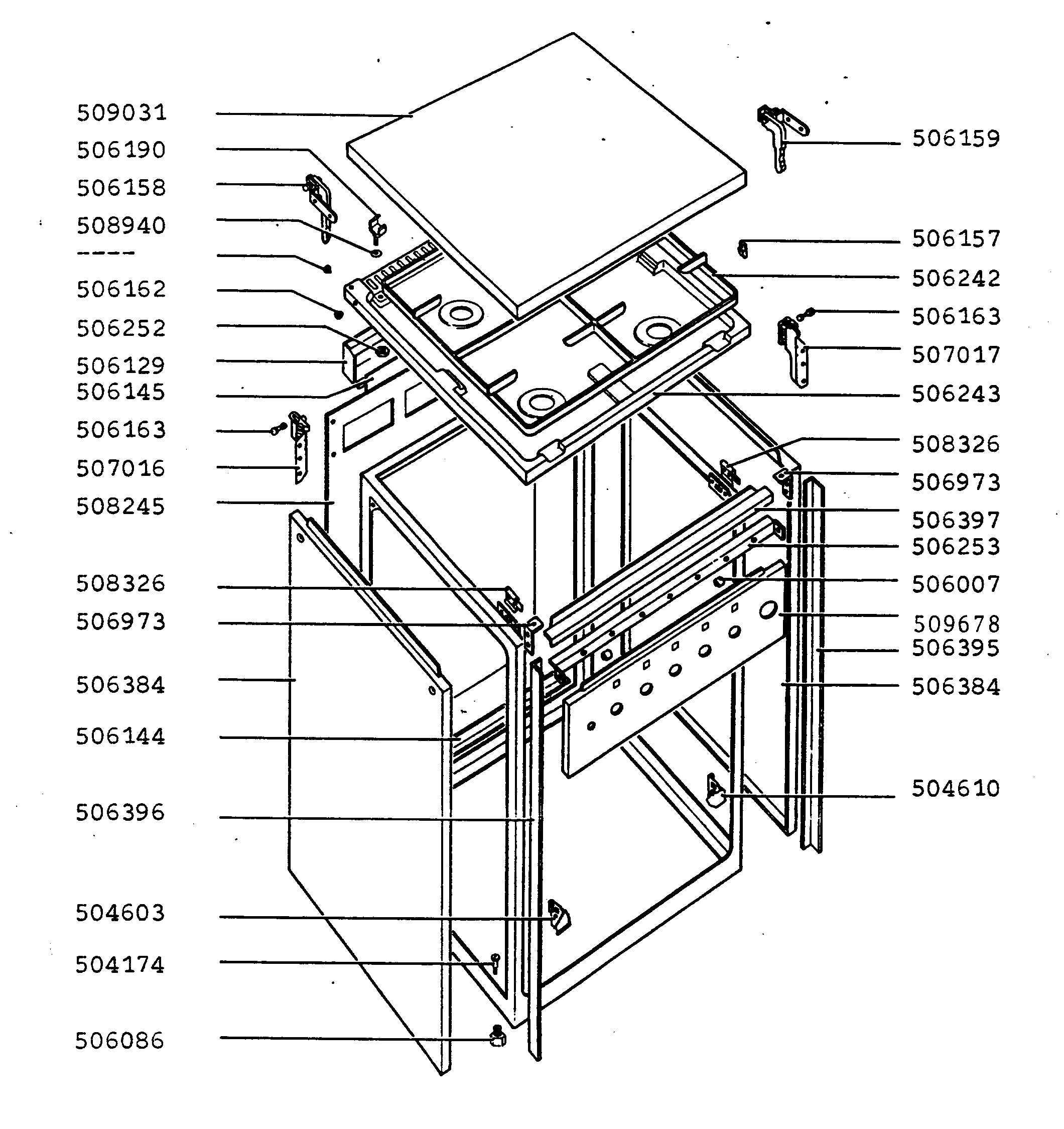 509031
506190
506158
508940
-----
506162
506252
506129
506145
506163
507016
508245
508326
506973
506384
506144
506396
504603
504174
506086

506159
506157
506242
506163
507017
506243
508326
506973
506397
506253
506007
509678
506395
506384
504610